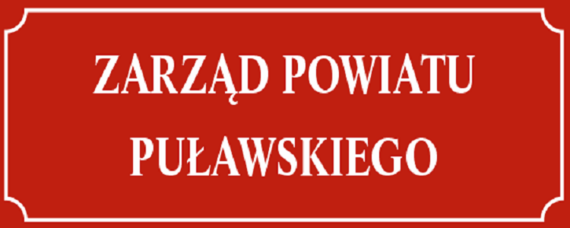 ZARZĄD POWIATU
PUŁAWSKIEGO